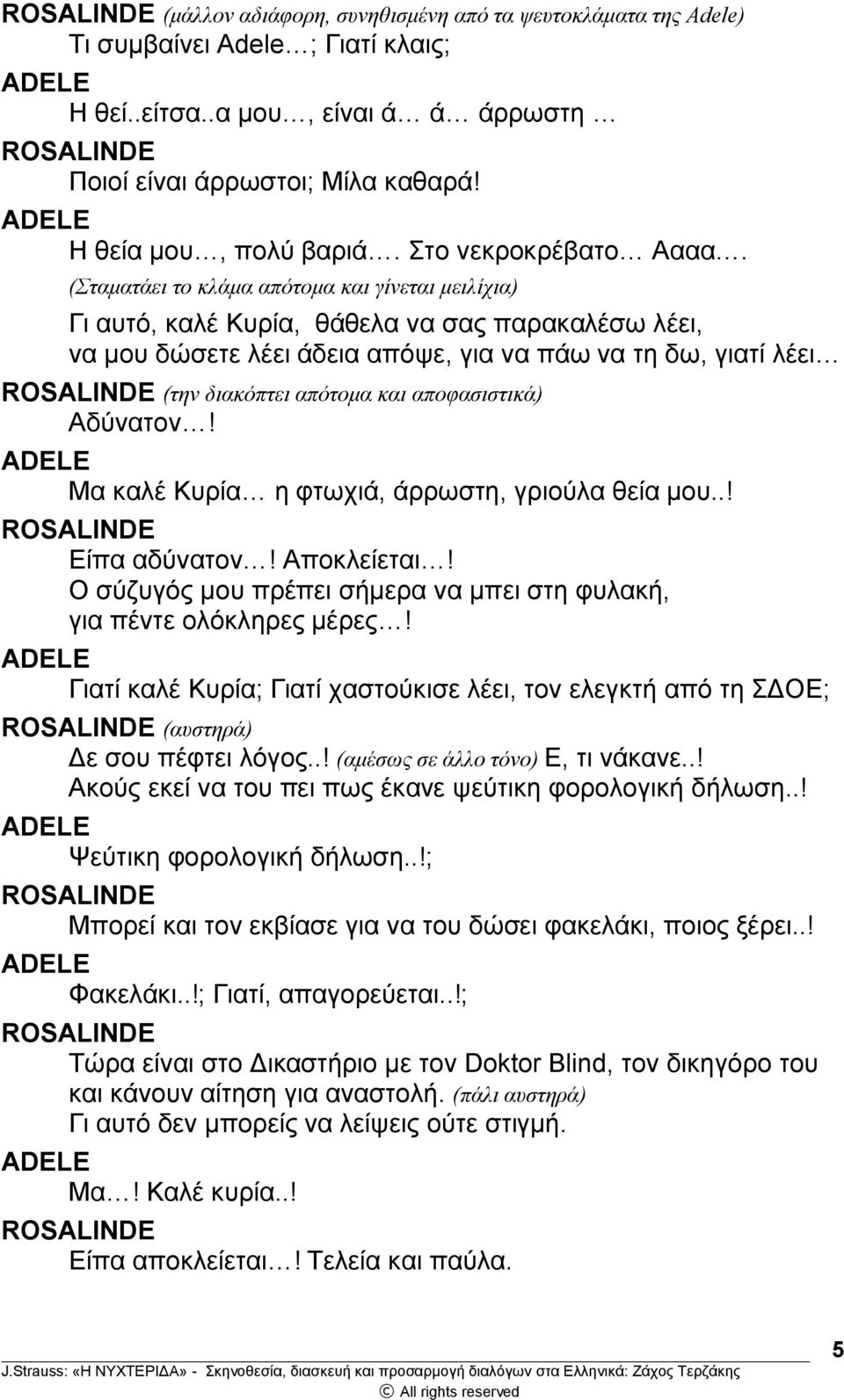 ROSALINDE (μάλλον αδιάφορη, συνηθισμένη από τα ψευτοκλάματα της Adele)
Τι συμβαίνει Adele…; Γιατί κλαις;

ADELE
Η θεί..είτσα..α μου…, είναι ά… ά… άρρωστη …

ROSALINDE
Ποιοί είναι άρρωστοι; Μίλα καθαρά!

ADELE
Η θεία μου…, πολύ βαριά…. Στο νεκροκρέβατο… Αααα….
(Σταματάει το κλάμα απότομα και γίνεται μειλίχια)
Γι αυτό, καλέ Κυρία, θάθελα να σας παρακαλέσω λέει, να μου δώσετε λέει άδεια απόψε, για να πάω να τη δω, γιατί λέει…

ROSALINDE (την διακόπτει απότομα και αποφασιστικά)
Αδύνατον…!

ADELE
Μα καλέ Κυρία… η φτωχιά, άρρωστη, γριούλα θεία μου..!

ROSALINDE
Είπα αδύνατον…! Αποκλείεται…!
Ο σύζυγός μου πρέπει σήμερα να μπει στη φυλακή, για πέντε ολόκληρες μέρες…!

ADELE
Γιατί καλέ Κυρία; Γιατί χαστούκισε λέει, τον ελεγκτή από τη ΣΔΟΕ;

ROSALINDE (αυστηρά)
Δε σου πέφτει λόγος..! (αμέσως σε άλλο τόνο) Ε, τι νάκανε..!
Ακούς εκεί να του πει πως έκανε ψεύτικη φορολογική δήλωση..!

ADELE
Ψεύτικη φορολογική δήλωση..!;

ROSALINDE
Μπορεί και τον εκβίασε για να του δώσει φακελάκι, ποιος ξέρει..!

ADELE
Φακελάκι..!; Γιατί, απαγορεύεται..!;

ROSALINDE
Τώρα είναι στο Δικαστήριο με τον Doktor Blind, τον δικηγόρο του και κάνουν αίτηση για αναστολή. (πάλι αυστηρά)
Γι αυτό δεν μπορείς να λείψεις ούτε στιγμή.

ADELE
Μα…! Καλέ κυρία..!

ROSALINDE
Είπα αποκλείεται…! Τελεία και παύλα.

5
J.Strauss: «Η ΝΥΧΤΕΡΙΔΑ» - Σκηνοθεσία, διασκευή και προσαρμογή διαλόγων στα Ελληνικά: Ζάχος Τερζάκης
© All rights reserved